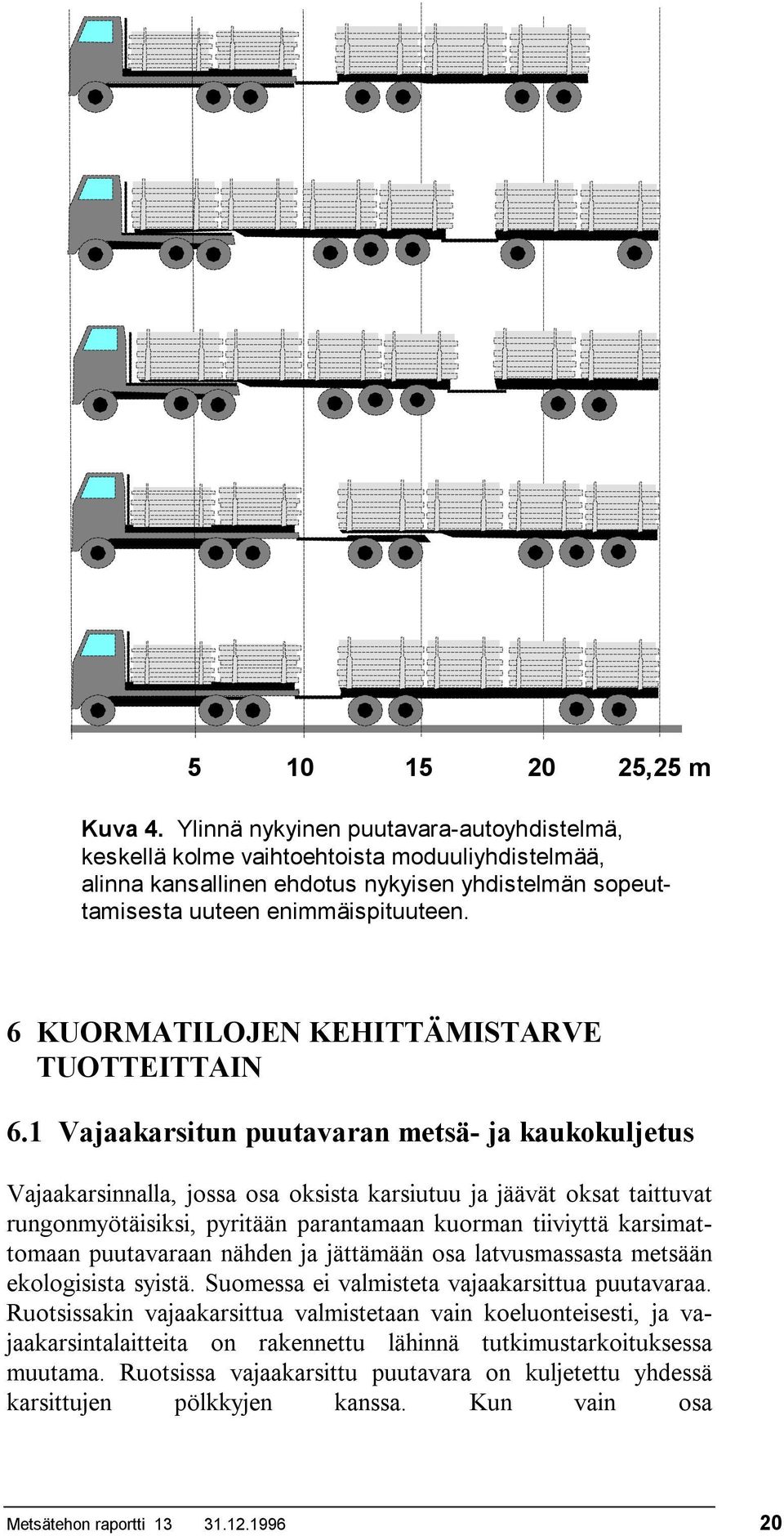 5 10 15 20 25,25 m

Kuva 4. Ylinnä nykyinen puutavara-autoyhdistelmä, keskellä kolme vaihtoehtoista moduuliyhdistelmää, alinna kansallinen ehdotus nykyisen yhdistelmän sopeuttamisesta uuteen enimmäispituuteen.

6 KUORMATILOJEN KEHITTÄMISTARVE TUOTTEITTAIN

6.1 Vajaakarsitun puutavaran metsä- ja kaukokuljetus

Vajaakarsinnalla, jossa osa oksista karsiutuu ja jäävät oksat taittuvat rungonmyötäisiksi, pyritään parantamaan kuorman tiiviyttä karsimattomaan puutavaraan nähden ja jättämään osa latvusmassasta metsään ekologisista syistä. Suomessa ei valmisteta vajaakarsittua puutavaraa. Ruotsissakin vajaakarsittua valmistetaan vain koeluonteisesti, ja vajaakarsintalaitteita on rakennettu lähinnä tutkimustarkoituksessa muutama. Ruotsissa vajaakarsittu puutavara on kuljetettu yhdessä karsittujen pölkkyjen kanssa. Kun vain osa

Metsätehon raportti 13 31.12.1996 20